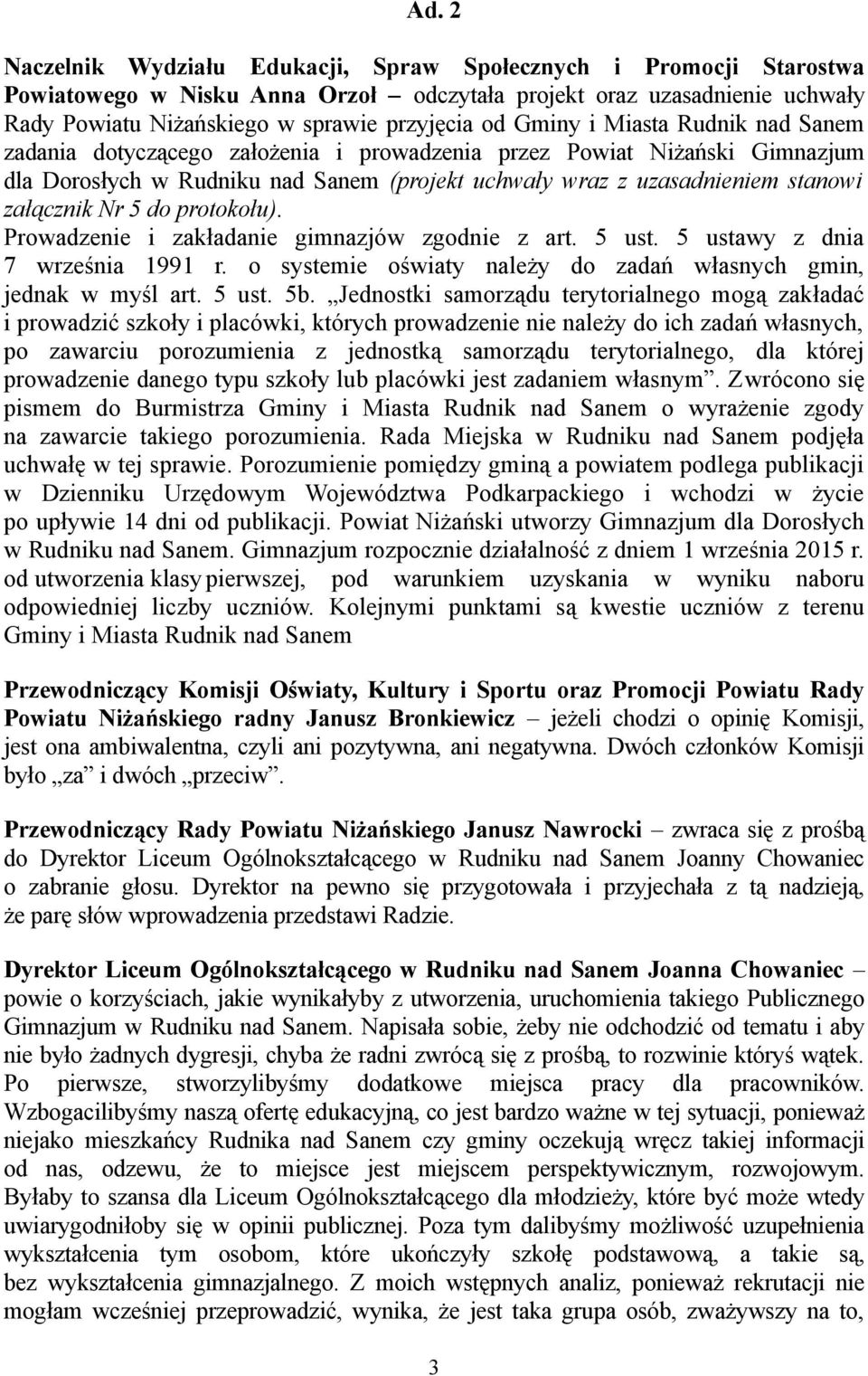 Ad. 2

Naczelnik Wydziału Edukacji, Spraw Społecznych i Promocji Starostwa Powiatowego w Nisku Anna Orzoł – odczytała projekt oraz uzasadnienie uchwały Rady Powiatu Niżańskiego w sprawie przyjęcia od Gminy i Miasta Rudnik nad Sanem zadania dotyczącego założenia i prowadzenia przez Powiat Niżański Gimnazjum dla Dorosłych w Rudniku nad Sanem (projekt uchwały wraz z uzasadnieniem stanowi załącznik Nr 5 do protokołu). Prowadzenie i zakładanie gimnazjów zgodnie z art. 5 ust. 5 ustawy z dnia 7 września 1991 r. o systemie oświaty należy do zadań własnych gmin, jednak w myśl art. 5 ust. 5b. „Jednostki samorządu terytorialnego mogą zakładać i prowadzić szkoły i placówki, których prowadzenie nie należy do ich zadań własnych, po zawarciu porozumienia z jednostką samorządu terytorialnego, dla której prowadzenie danego typu szkoły lub placówki jest zadaniem własnym”. Zwrócono się pismem do Burmistrza Gminy i Miasta Rudnik nad Sanem o wyrażenie zgody na zawarcie takiego porozumienia. Rada Miejska w Rudniku nad Sanem podjęła uchwałę w tej sprawie. Porozumienie pomiędzy gminą a powiatem podlega publikacji w Dzienniku Urzędowym Województwa Podkarpackiego i wchodzi w życie po upływie 14 dni od publikacji. Powiat Niżański utworzy Gimnazjum dla Dorosłych w Rudniku nad Sanem. Gimnazjum rozpocznie działalność z dniem 1 września 2015 r. od utworzenia klasy pierwszej, pod warunkiem uzyskania w wyniku naboru odpowiedniej liczby uczniów. Kolejnymi punktami są kwestie uczniów z terenu Gminy i Miasta Rudnik nad Sanem

Przewodniczący Komisji Oświaty, Kultury i Sportu oraz Promocji Powiatu Rady Powiatu Niżańskiego radny Janusz Bronkiewicz – jeżeli chodzi o opinię Komisji, jest ona ambiwalentna, czyli ani pozytywna, ani negatywna. Dwóch członków Komisji było „za” i dwóch „przeciw”.

Przewodniczący Rady Powiatu Niżańskiego Janusz Nawrocki – zwraca się z prośbą do Dyrektor Liceum Ogólnokształcącego w Rudniku nad Sanem Joanny Chowaniec o zabranie głosu. Dyrektor na pewno się przygotowała i przyjechała z tą nadzieją, że parę słów wprowadzenia przedstawi Radzie.

Dyrektor Liceum Ogólnokształcącego w Rudniku nad Sanem Joanna Chowaniec – powie o korzyściach, jakie wynikałyby z utworzenia, uruchomienia takiego Publicznego Gimnazjum w Rudniku nad Sanem. Napisała sobie, żeby nie odchodzić od tematu i aby nie było żadnych dygresji, chyba że radni zwrócą się z prośbą, to rozwinie któryś wątek. Po pierwsze, stworzylibyśmy dodatkowe miejsca pracy dla pracowników. Wzbogacilibyśmy naszą ofertę edukacyjną, co jest bardzo ważne w tej sytuacji, ponieważ niejako mieszkańcy Rudnika nad Sanem czy gminy oczekują wręcz takiej informacji od nas, odzewu, że to miejsce jest miejscem perspektywicznym, rozwojowym. Byłaby to szansa dla Liceum Ogólnokształcącego dla młodzieży, które być może wtedy uwiarygodniłoby się w opinii publicznej. Poza tym dalibyśmy możliwość uzupełnienia wykształcenia tym osobom, które ukończyły szkołę podstawową, a takie są, bez wykształcenia gimnazjalnego. Z moich wstępnych analiz, ponieważ rekrutacji nie mogłam wcześniej przeprowadzić, wynika, że jest taka grupa osób, zważywszy na to,

3